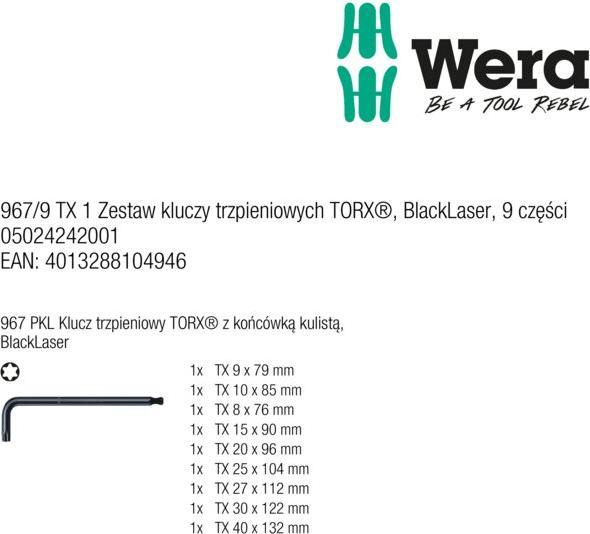 Wera
BE A TOOL REBEL

967/9 TX 1 Zestaw kluczy trzpieniowych TORX®, BlackLaser, 9 części
05024242001
EAN: 4013288104946

967 PKL Klucz trzpieniowy TORX® z końcówką kulistą, BlackLaser

1x TX 9 x 79 mm
1x TX 10 x 85 mm
1x TX 8 x 76 mm
1x TX 15 x 90 mm
1x TX 20 x 96 mm
1x TX 25 x 104 mm
1x TX 27 x 112 mm
1x TX 30 x 122 mm
1x TX 40 x 132 mm